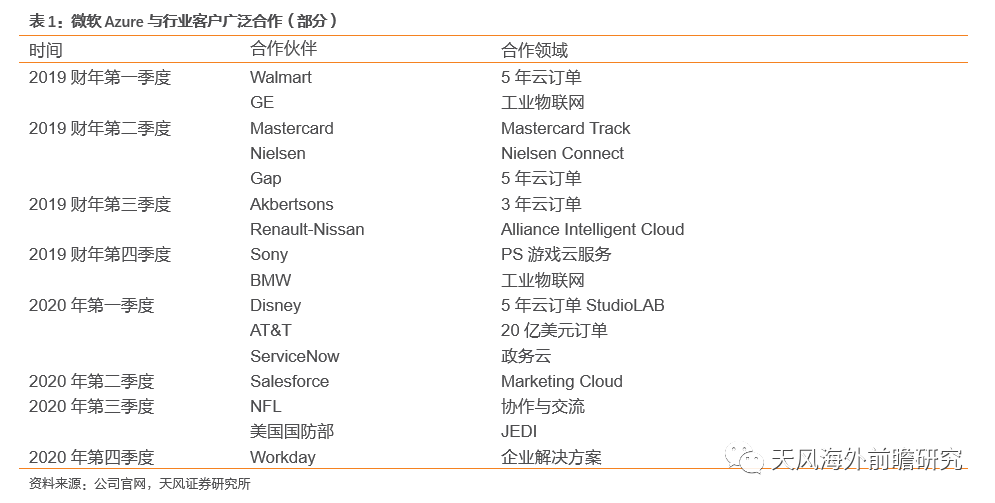 表1：微软Azure与行业客户广泛合作（部分）

| 时间 | 合作伙伴 | 合作领域 |
|---|---|---|
| 2019财年第一季度 | Walmart | 5年云订单 |
|  | GE | 工业物联网 |
| 2019财年第二季度 | Mastercard | Mastercard Track |
|  | Nielsen | Nielsen Connect |
|  | Gap | 5年云订单 |
| 2019财年第三季度 | Akbertsons | 3年云订单 |
|  | Renault-Nissan | Alliance Intelligent Cloud |
| 2019财年第四季度 | Sony | PS游戏云服务 |
|  | BMW | 工业物联网 |
| 2020年第一季度 | Disney | 5年云订单StudioLAB |
|  | AT&T | 20亿美元订单 |
|  | ServiceNow | 政务云 |
| 2020年第二季度 | Salesforce | Marketing Cloud |
| 2020年第三季度 | NFL | 协作与交流 |
|  | 美国国防部 | JEDI |
| 2020年第四季度 | Workday | 企业解决方案 |

资料来源：公司官网，天风证券研究所

天风海外前瞻研究